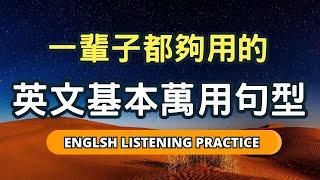 一輩子都夠用的

英文基本萬用句型

ENGLSH LISTENING PRACTICE